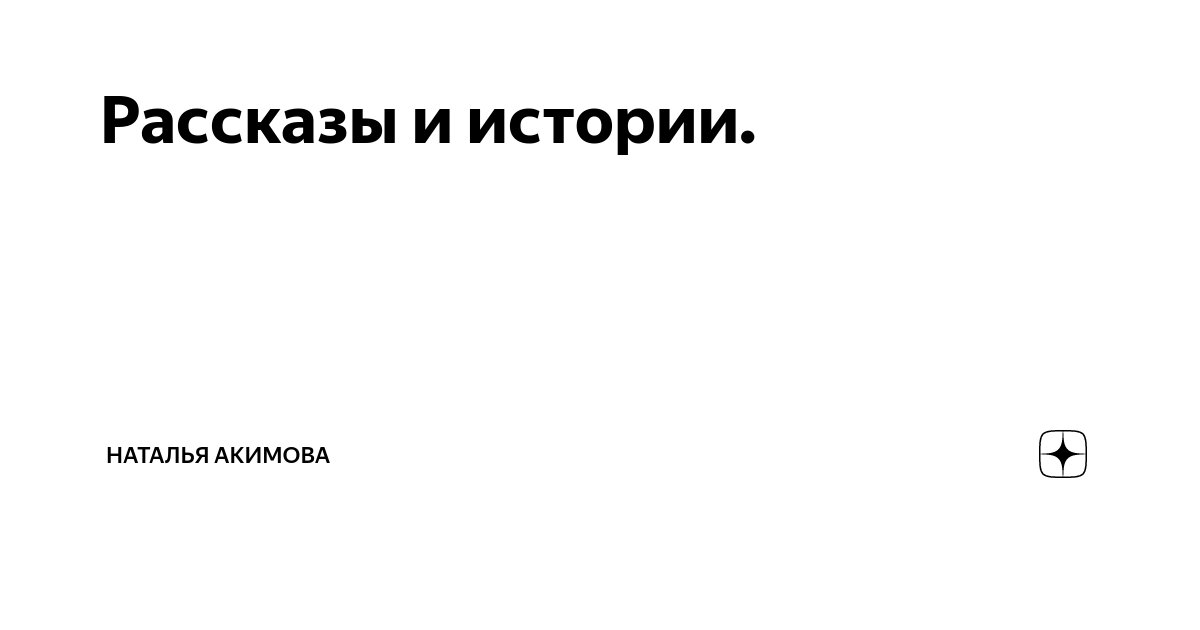 Рассказы и истории.

НАТАЛЬЯ АКИМОВА